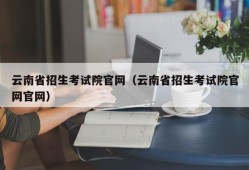 云南省招生考试院官网（云南省招生考试院官网官网）